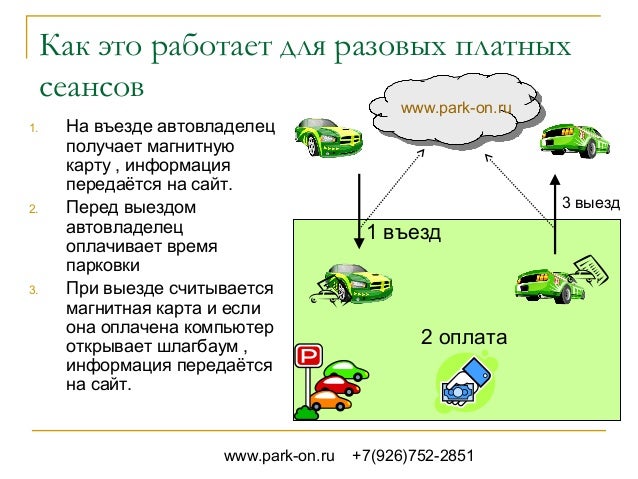 Как это работает для разовых платных сеансов

1. На въезде автовладелец получает магнитную карту , информация передаётся на сайт.
2. Перед выездом автовладелец оплачивает время парковки
3. При выезде считывается магнитная карта и если она оплачена компьютер открывает шлагбаум , информация передаётся на сайт.

www.park-on.ru

3 выезд

1 въезд

2 оплата

P

www.park-on.ru +7(926)752-2851